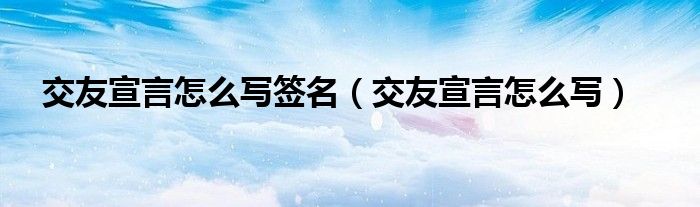 交友宣言怎么写签名（交友宣言怎么写）